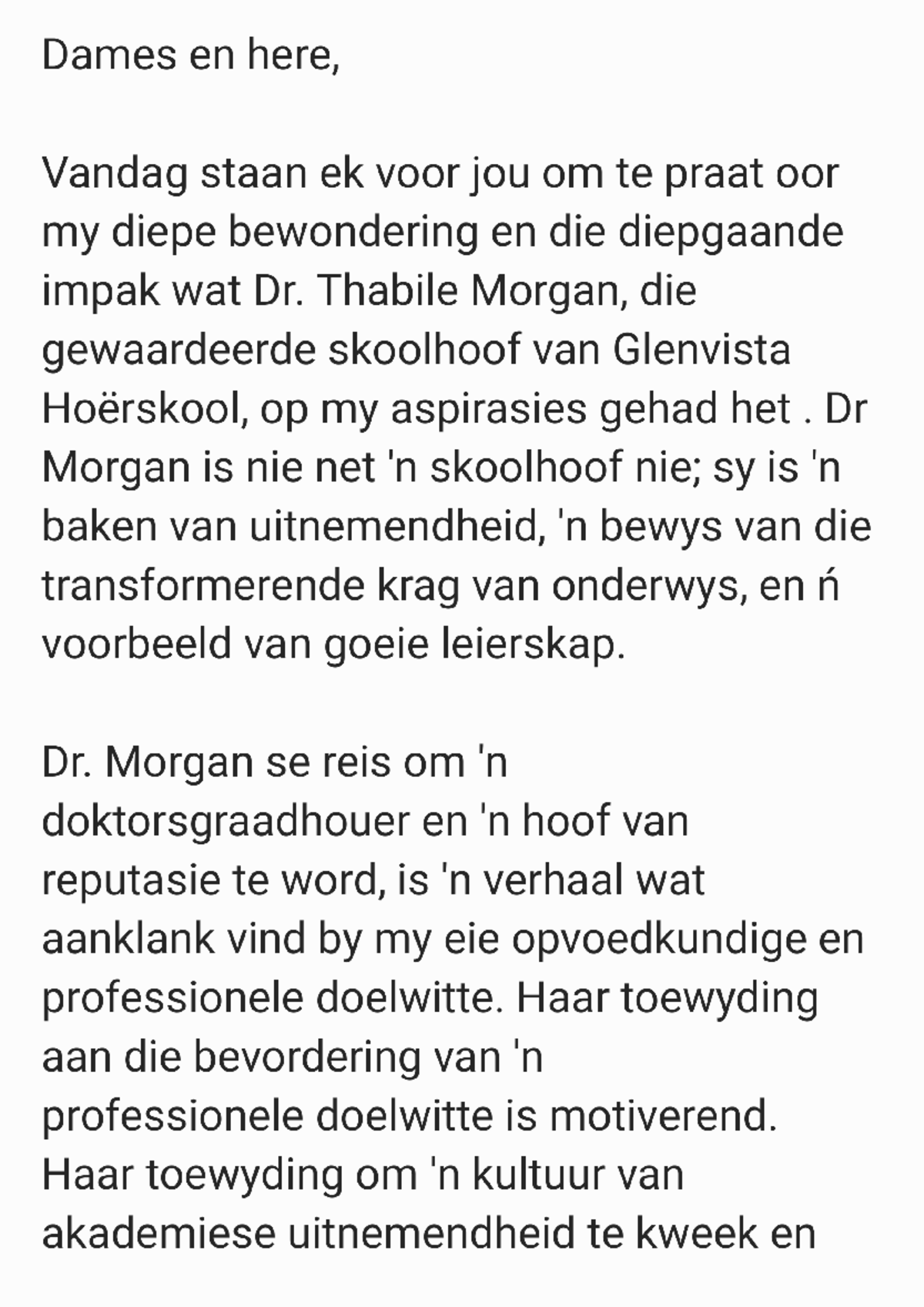 Dames en here,

Vandag staan ek voor jou om te praat oor my diepe bewondering en die diepgaande impak wat Dr. Thabile Morgan, die gewaardeerde skoolhoof van Glenvista Hoërskool, op my aspirasies gehad het . Dr Morgan is nie net 'n skoolhoof nie; sy is 'n baken van uitnemendheid, 'n bewys van die transformerende krag van onderwys, en ń voorbeeld van goeie leierskap.

Dr. Morgan se reis om 'n doktorsgraadhouer en 'n hoof van reputasie te word, is 'n verhaal wat aanklank vind by my eie opvoedkundige en professionele doelwitte. Haar toewyding aan die bevordering van 'n professionele doelwitte is motiverend. Haar toewyding om 'n kultuur van akademiese uitnemendheid te kweek en